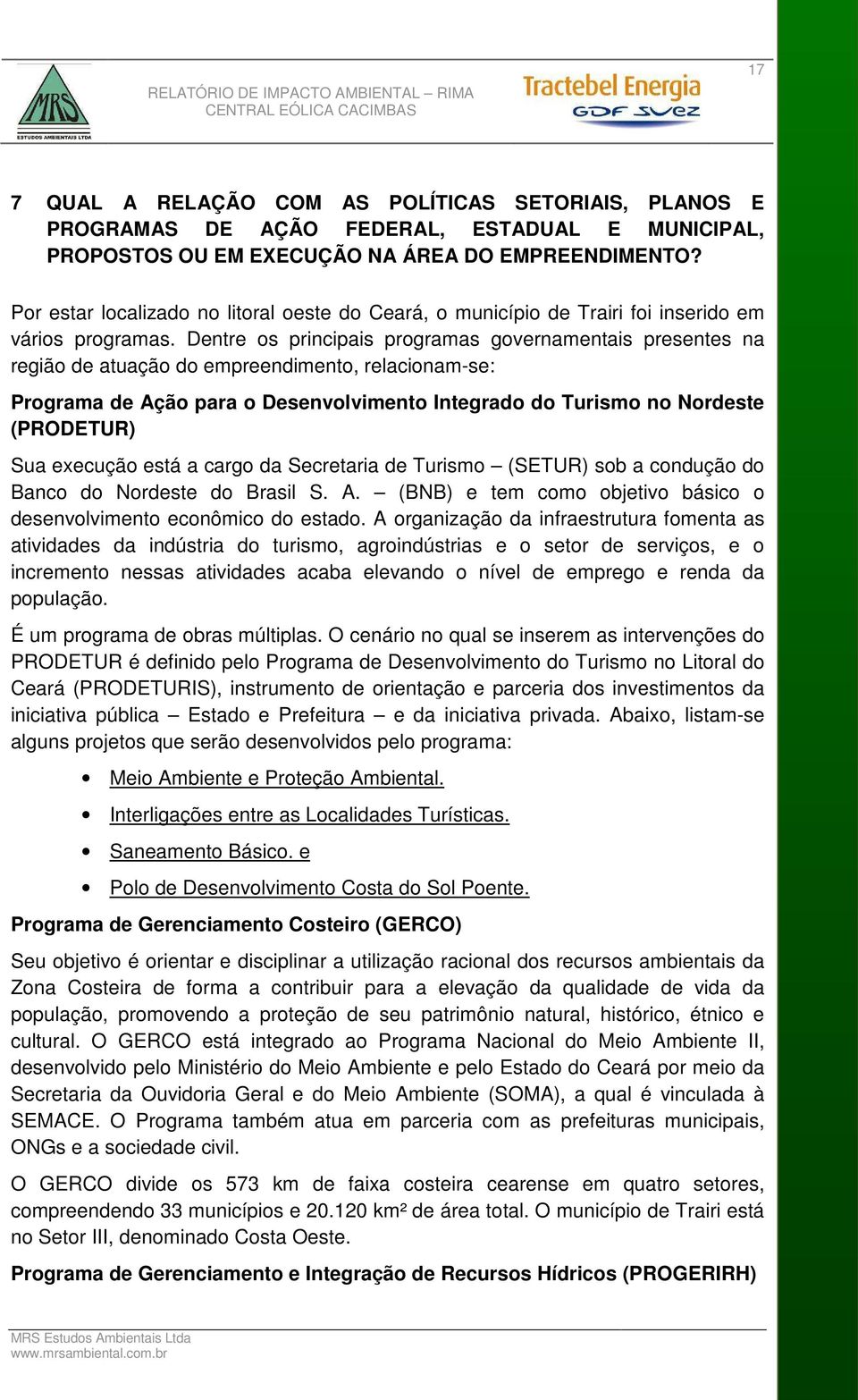 17

MRS
ESTUDOS AMBIENTAIS LTDA

RELATÓRIO DE IMPACTO AMBIENTAL – RIMA
CENTRAL EÓLICA CACIMBAS

Tractebel Energia
GDF SUEZ

7 QUAL A RELAÇÃO COM AS POLÍTICAS SETORIAIS, PLANOS E PROGRAMAS DE AÇÃO FEDERAL, ESTADUAL E MUNICIPAL, PROPOSTOS OU EM EXECUÇÃO NA ÁREA DO EMPREENDIMENTO?

Por estar localizado no litoral oeste do Ceará, o município de Trairi foi inserido em vários programas. Dentre os principais programas governamentais presentes na região de atuação do empreendimento, relacionam-se:

Programa de Ação para o Desenvolvimento Integrado do Turismo no Nordeste (PRODETUR)

Sua execução está a cargo da Secretaria de Turismo – (SETUR) sob a condução do Banco do Nordeste do Brasil S. A. – (BNB) e tem como objetivo básico o desenvolvimento econômico do estado. A organização da infraestrutura fomenta as atividades da indústria do turismo, agroindústrias e o setor de serviços, e o incremento nessas atividades acaba elevando o nível de emprego e renda da população.

É um programa de obras múltiplas. O cenário no qual se inserem as intervenções do PRODETUR é definido pelo Programa de Desenvolvimento do Turismo no Litoral do Ceará (PRODETURIS), instrumento de orientação e parceria dos investimentos da iniciativa pública – Estado e Prefeitura – e da iniciativa privada. Abaixo, listam-se alguns projetos que serão desenvolvidos pelo programa:

• Meio Ambiente e Proteção Ambiental.
• Interligações entre as Localidades Turísticas.
• Saneamento Básico. e
• Polo de Desenvolvimento Costa do Sol Poente.

Programa de Gerenciamento Costeiro (GERCO)

Seu objetivo é orientar e disciplinar a utilização racional dos recursos ambientais da Zona Costeira de forma a contribuir para a elevação da qualidade de vida da população, promovendo a proteção de seu patrimônio natural, histórico, étnico e cultural. O GERCO está integrado ao Programa Nacional do Meio Ambiente II, desenvolvido pelo Ministério do Meio Ambiente e pelo Estado do Ceará por meio da Secretaria da Ouvidoria Geral e do Meio Ambiente (SOMA), a qual é vinculada à SEMACE. O Programa também atua em parceria com as prefeituras municipais, ONGs e a sociedade civil.

O GERCO divide os 573 km de faixa costeira cearense em quatro setores, compreendendo 33 municípios e 20.120 km² de área total. O município de Trairi está no Setor III, denominado Costa Oeste.

Programa de Gerenciamento e Integração de Recursos Hídricos (PROGERIRH)

MRS Estudos Ambientais Ltda
www.mrsambiental.com.br